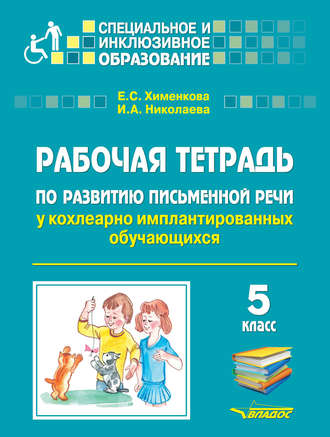 СПЕЦИАЛЬНОЕ И ИНКЛЮЗИВНОЕ ОБРАЗОВАНИЕ

Е.С. Хименкова
И.А. Николаева

РАБОЧАЯ ТЕТРАДЬ

ПО РАЗВИТИЮ ПИСЬМЕННОЙ РЕЧИ
у кохлеарно имплантированных обучающихся

5 класс

ВЛАДОС